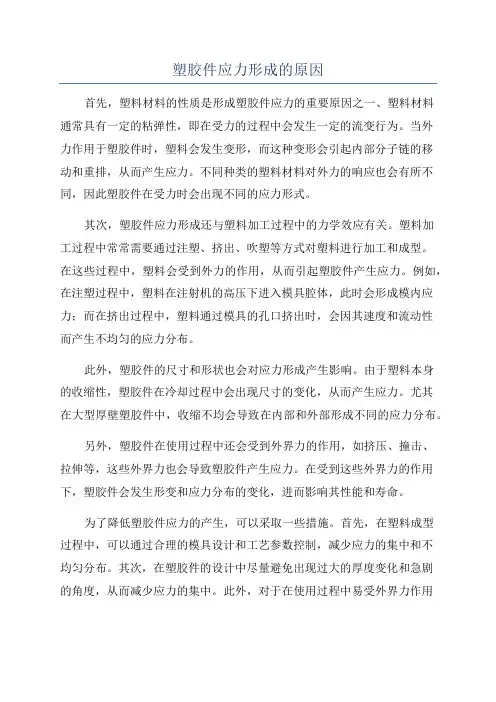 塑胶件应力形成的原因

首先，塑料材料的性质是形成塑胶件应力的重要原因之一、塑料材料通常具有一定的粘弹性，即在受力的过程中会发生一定的流变行为。当外力作用于塑胶件时，塑料会发生变形，而这种变形会引起内部分子链的移动和重排，从而产生应力。不同种类的塑料材料对外力的响应也会有所不同，因此塑胶件在受力时会出现不同的应力形式。

其次，塑胶件应力形成还与塑料加工过程中的力学效应有关。塑料加工过程中常常需要通过注塑、挤出、吹塑等方式对塑料进行加工和成型。在这些过程中，塑料会受到外力的作用，从而引起塑胶件产生应力。例如，在注塑过程中，塑料在注射机的高压下进入模具腔体，此时会形成模内应力；而在挤出过程中，塑料通过模具的孔口挤出时，会因其速度和流动性而产生不均匀的应力分布。

此外，塑胶件的尺寸和形状也会对应力形成产生影响。由于塑料本身的收缩性，塑胶件在冷却过程中会出现尺寸的变化，从而产生应力。尤其在大型厚壁塑胶件中，收缩不均会导致在内部和外部形成不同的应力分布。

另外，塑胶件在使用过程中还会受到外界力的作用，如挤压、撞击、拉伸等，这些外界力也会导致塑胶件产生应力。在受到这些外界力的作用下，塑胶件会发生形变和应力分布的变化，进而影响其性能和寿命。

为了降低塑胶件应力的产生，可以采取一些措施。首先，在塑料成型过程中，可以通过合理的模具设计和工艺参数控制，减少应力的集中和不均匀分布。其次，在塑胶件的设计中尽量避免出现过大的厚度变化和急剧的角度，从而减少应力的集中。此外，对于在使用过程中易受外界力作用